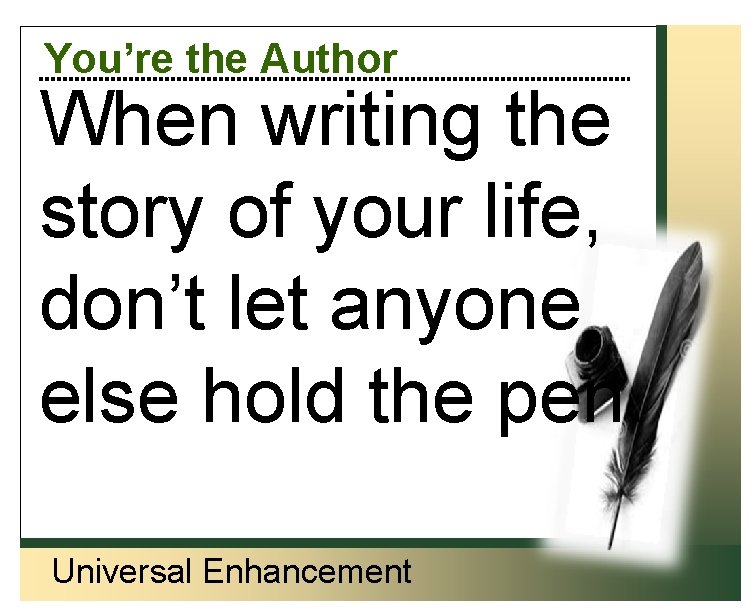 You're the Author

When writing the story of your life, don't let anyone else hold the pen

Universal Enhancement